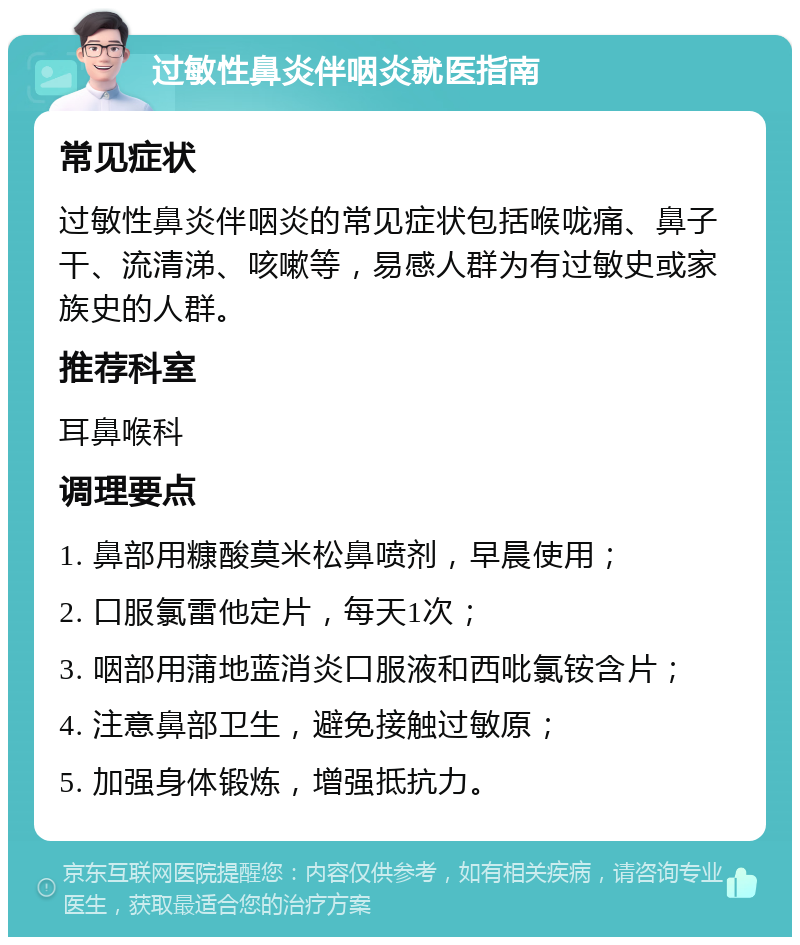 过敏性鼻炎伴咽炎就医指南

常见症状

过敏性鼻炎伴咽炎的常见症状包括喉咙痛、鼻子干、流清涕、咳嗽等，易感人群为有过敏史或家族史的人群。

推荐科室

耳鼻喉科

调理要点

1. 鼻部用糠酸莫米松鼻喷剂，早晨使用；

2. 口服氯雷他定片，每天1次；

3. 咽部用蒲地蓝消炎口服液和西吡氯铵含片；

4. 注意鼻部卫生，避免接触过敏原；

5. 加强身体锻炼，增强抵抗力。

京东互联网医院提醒您：内容仅供参考，如有相关疾病，请咨询专业医生，获取最适合您的治疗方案